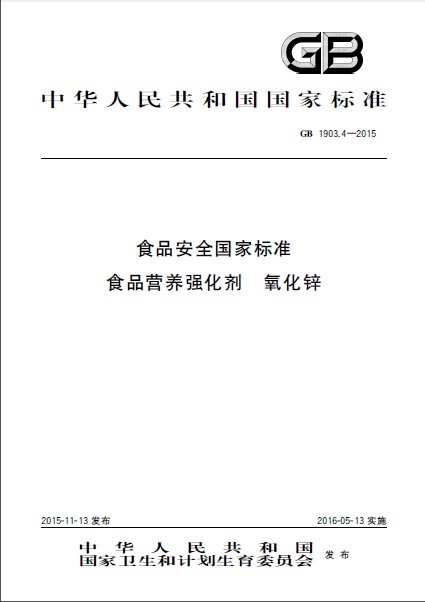 GB

中华人民共和国国家标准

GB 1903.4—2015

食品安全国家标准
食品营养强化剂 氧化锌

2015-11-13发布

2016-05-13实施

中华人民共和国
国家卫生和计划生育委员会 发布